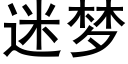 迷梦